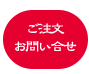 ご注文
お問い合せ